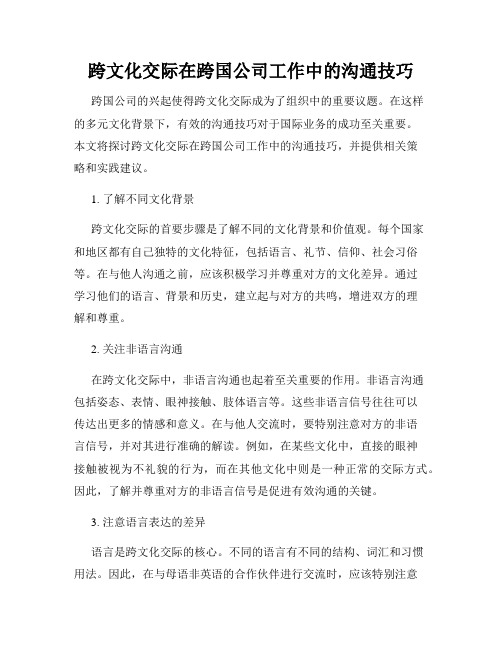 跨文化交际在跨国公司工作中的沟通技巧

跨国公司的兴起使得跨文化交际成为了组织中的重要议题。在这样的多元文化背景下，有效的沟通技巧对于国际业务的成功至关重要。本文将探讨跨文化交际在跨国公司工作中的沟通技巧，并提供相关策略和实践建议。

1. 了解不同文化背景

跨文化交际的首要步骤是了解不同的文化背景和价值观。每个国家和地区都有自己独特的文化特征，包括语言、礼节、信仰、社会习俗等。在与他人沟通之前，应该积极学习并尊重对方的文化差异。通过学习他们的语言、背景和历史，建立起与对方的共鸣，增进双方的理解和尊重。

2. 关注非语言沟通

在跨文化交际中，非语言沟通也起着至关重要的作用。非语言沟通包括姿态、表情、眼神接触、肢体语言等。这些非语言信号往往可以传达出更多的情感和意义。在与他人交流时，要特别注意对方的非语言信号，并对其进行准确的解读。例如，在某些文化中，直接的眼神接触被视为不礼貌的行为，而在其他文化中则是一种正常的交际方式。因此，了解并尊重对方的非语言信号是促进有效沟通的关键。

3. 注意语言表达的差异

语言是跨文化交际的核心。不同的语言有不同的结构、词汇和习惯用法。因此，在与母语非英语的合作伙伴进行交流时，应该特别注意